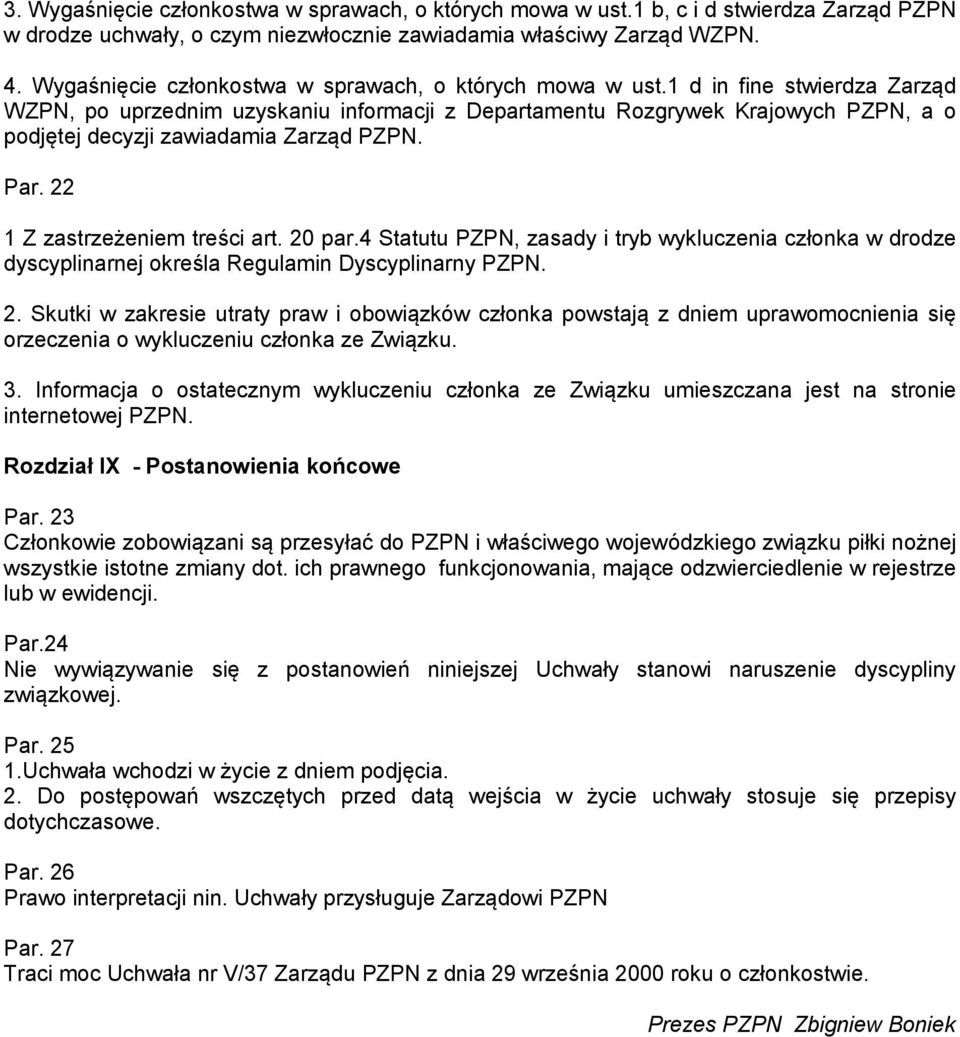 3. Wygaśnięcie członkostwa w sprawach, o których mowa w ust.1 b, c i d stwierdza Zarząd PZPN w drodze uchwały, o czym niezwłocznie zawiadamia właściwy Zarząd WZPN.

4. Wygaśnięcie członkostwa w sprawach, o których mowa w ust.1 d in fine stwierdza Zarząd WZPN, po uprzednim uzyskaniu informacji z Departamentu Rozgrywek Krajowych PZPN, a o podjętej decyzji zawiadamia Zarząd PZPN.

Par. 22

1 Z zastrzeżeniem treści art. 20 par.4 Statutu PZPN, zasady i tryb wykluczenia członka w drodze dyscyplinarnej określa Regulamin Dyscyplinarny PZPN.

2. Skutki w zakresie utraty praw i obowiązków członka powstają z dniem uprawomocnienia się orzeczenia o wykluczeniu członka ze Związku.

3. Informacja o ostatecznym wykluczeniu członka ze Związku umieszczana jest na stronie internetowej PZPN.

Rozdział IX - Postanowienia końcowe

Par. 23
Członkowie zobowiązani są przesyłać do PZPN i właściwego wojewódzkiego związku piłki nożnej wszystkie istotne zmiany dot. ich prawnego funkcjonowania, mające odzwierciedlenie w rejestrze lub w ewidencji.

Par.24
Nie wywiązywanie się z postanowień niniejszej Uchwały stanowi naruszenie dyscypliny związkowej.

Par. 25
1.Uchwała wchodzi w życie z dniem podjęcia.
2. Do postępowań wszczętych przed datą wejścia w życie uchwały stosuje się przepisy dotychczasowe.

Par. 26
Prawo interpretacji nin. Uchwały przysługuje Zarządowi PZPN

Par. 27
Traci moc Uchwała nr V/37 Zarządu PZPN z dnia 29 września 2000 roku o członkostwie.

Prezes PZPN Zbigniew Boniek